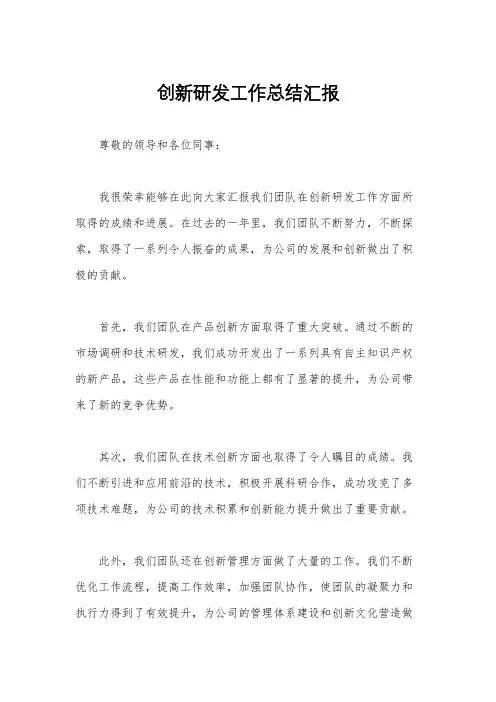 创新研发工作总结汇报

尊敬的领导和各位同事：

我很荣幸能够在此向大家汇报我们团队在创新研发工作方面所取得的成绩和进展。在过去的一年里，我们团队不断努力，不断探索，取得了一系列令人振奋的成果，为公司的发展和创新做出了积极的贡献。

首先，我们团队在产品创新方面取得了重大突破。通过不断的市场调研和技术研发，我们成功开发出了一系列具有自主知识产权的新产品，这些产品在性能和功能上都有了显著的提升，为公司带来了新的竞争优势。

其次，我们团队在技术创新方面也取得了令人瞩目的成绩。我们不断引进和应用前沿的技术，积极开展科研合作，成功攻克了多项技术难题，为公司的技术积累和创新能力提升做出了重要贡献。

此外，我们团队还在创新管理方面做了大量的工作。我们不断优化工作流程，提高工作效率，加强团队协作，使团队的凝聚力和执行力得到了有效提升，为公司的管理体系建设和创新文化营造做